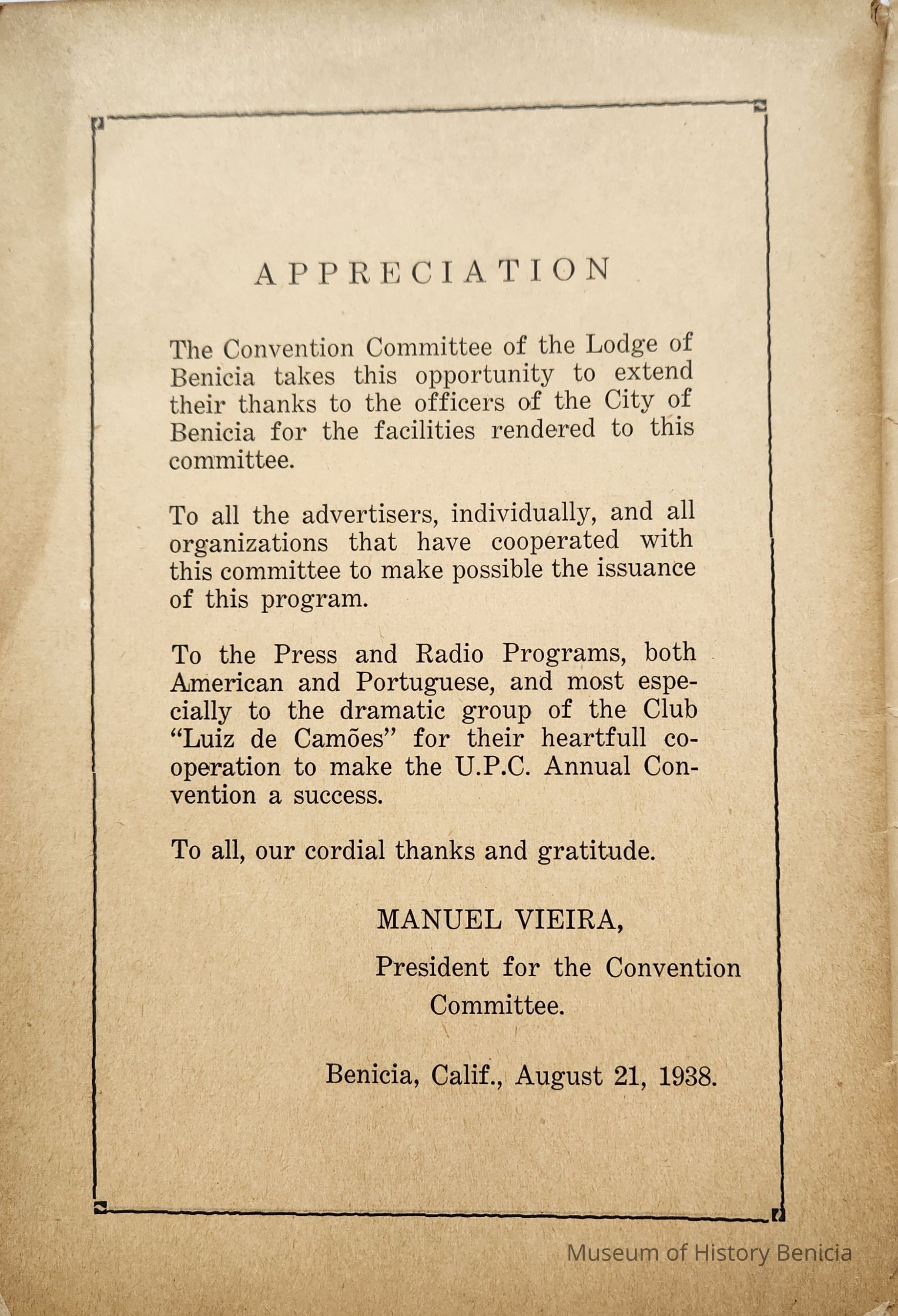 APPRECIATION

The Convention Committee of the Lodge of Benicia takes this opportunity to extend their thanks to the officers of the City of Benicia for the facilities rendered to this committee.

To all the advertisers, individually, and all organizations that have cooperated with this committee to make possible the issuance of this program.

To the Press and Radio Programs, both American and Portuguese, and most especially to the dramatic group of the Club "Luiz de Camões" for their heartfull cooperation to make the U.P.C. Annual Convention a success.

To all, our cordial thanks and gratitude.

MANUEL VIEIRA,
President for the Convention Committee.

Benicia, Calif., August 21, 1938.

Museum of History Benicia